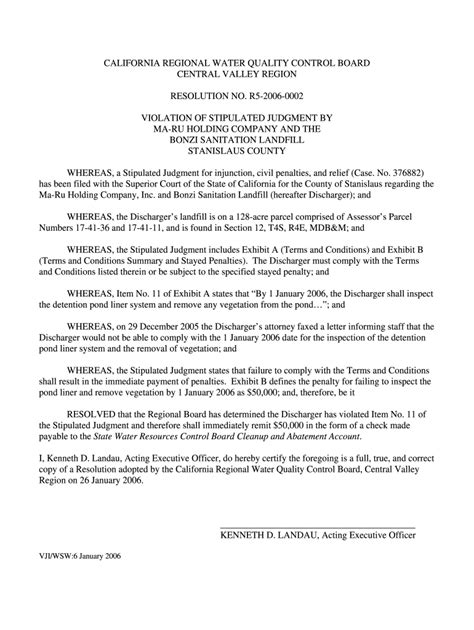 CALIFORNIA REGIONAL WATER QUALITY CONTROL BOARD
CENTRAL VALLEY REGION

RESOLUTION NO. R5-2006-0002

VIOLATION OF STIPULATED JUDGMENT BY
MA-RU HOLDING COMPANY AND THE
BONZI SANITATION LANDFILL
STANISLAUS COUNTY

WHEREAS, a Stipulated Judgment for injunction, civil penalties, and relief (Case. No. 376882) has been filed with the Superior Court of the State of California for the County of Stanislaus regarding the Ma-Ru Holding Company, Inc. and Bonzi Sanitation Landfill (hereafter Discharger); and

WHEREAS, the Discharger's landfill is on a 128-acre parcel comprised of Assessor's Parcel Numbers 17-41-36 and 17-41-11, and is found in Section 12, T4S, R4E, MDB&M; and

WHEREAS, the Stipulated Judgment includes Exhibit A (Terms and Conditions) and Exhibit B (Terms and Conditions Summary and Stayed Penalties). The Discharger must comply with the Terms and Conditions listed therein or be subject to the specified stayed penalty; and

WHEREAS, Item No. 11 of Exhibit A states that "By 1 January 2006, the Discharger shall inspect the detention pond liner system and remove any vegetation from the pond…"; and

WHEREAS, on 29 December 2005 the Discharger's attorney faxed a letter informing staff that the Discharger would not be able to comply with the 1 January 2006 date for the inspection of the detention pond liner system and the removal of vegetation; and

WHEREAS, the Stipulated Judgment states that failure to comply with the Terms and Conditions shall result in the immediate payment of penalties. Exhibit B defines the penalty for failing to inspect the pond liner and remove vegetation by 1 January 2006 as $50,000; and, therefore, be it

RESOLVED that the Regional Board has determined the Discharger has violated Item No. 11 of the Stipulated Judgment and therefore shall immediately remit $50,000 in the form of a check made payable to the State Water Resources Control Board Cleanup and Abatement Account.

I, Kenneth D. Landau, Acting Executive Officer, do hereby certify the foregoing is a full, true, and correct copy of a Resolution adopted by the California Regional Water Quality Control Board, Central Valley Region on 26 January 2006.

KENNETH D. LANDAU, Acting Executive Officer

VJI/WSW:6 January 2006